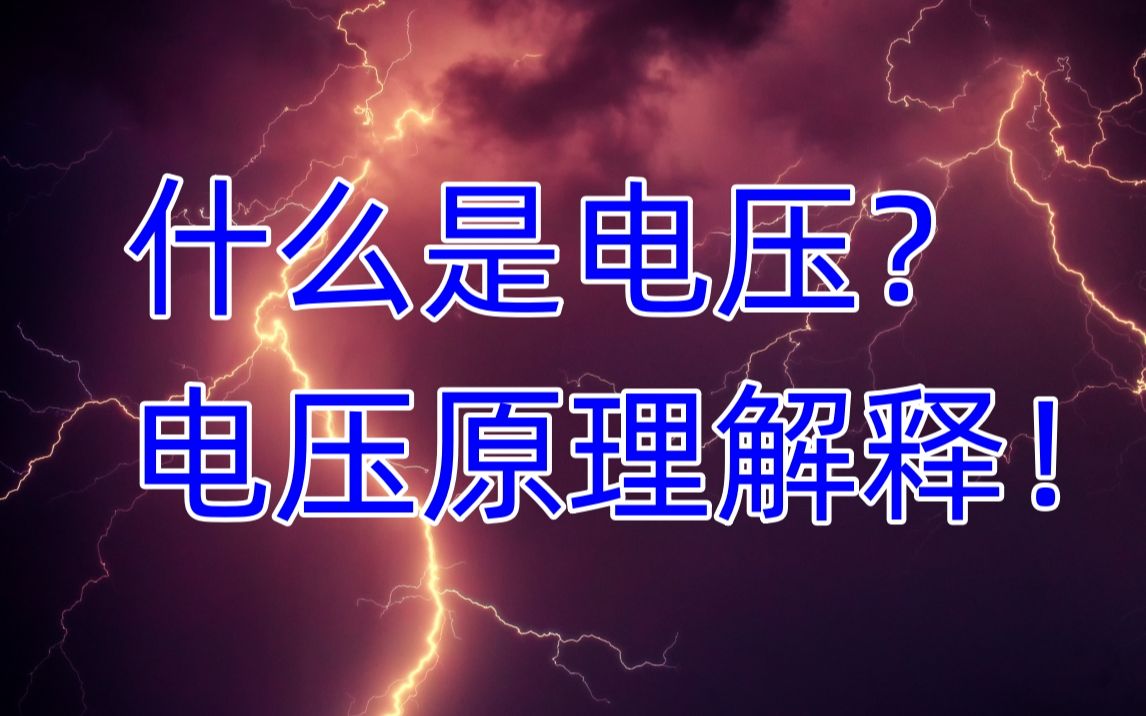 什么是电压？
电压原理解释！